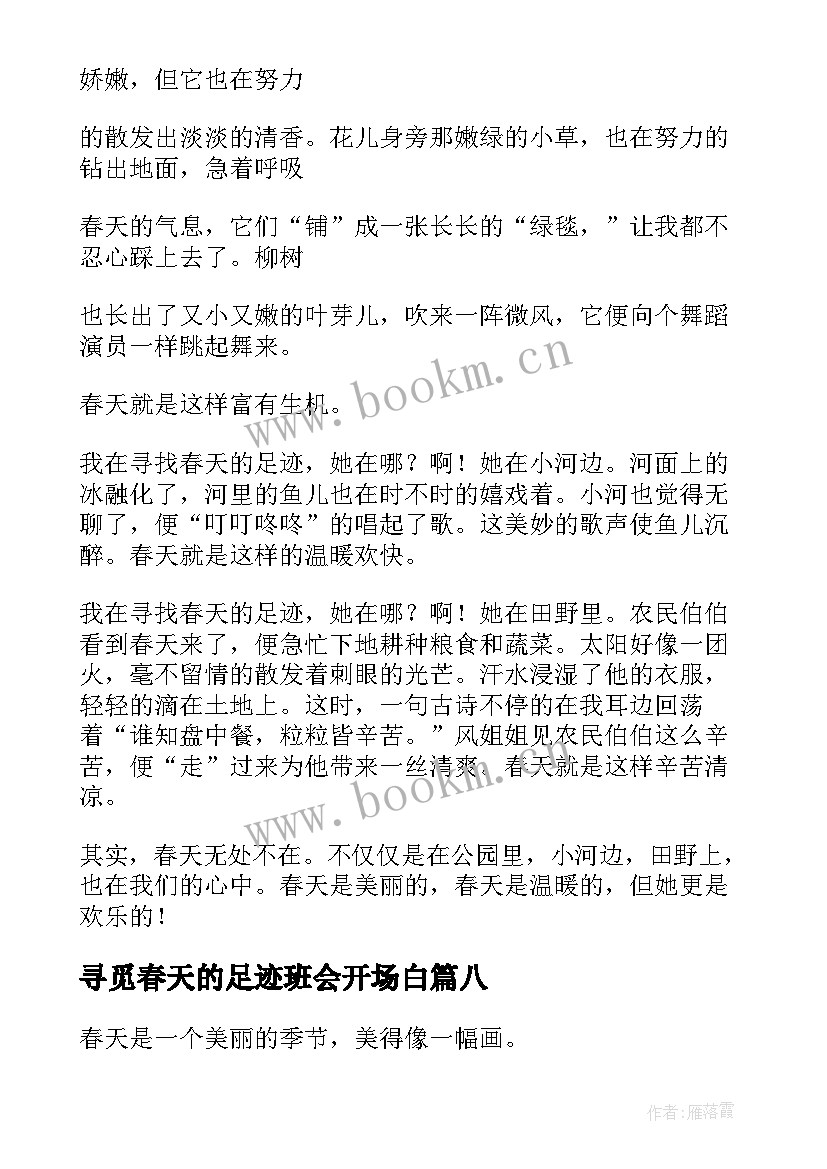 娇嫩，但它也在努力

的散发出淡淡的清香。花儿身旁那嫩绿的小草，也在努力的钻出地面，急着呼吸

春天的气息，它们“铺”成一张长长的“绿毯，”让我都不忍心踩上去了。柳树

也长出了又小又嫩的叶芽儿，吹来一阵微风，它便向个舞蹈演员一样跳起舞来。

春天就是这样富有生机。

我在寻找春天的足迹，她在哪？啊！她在小河边。河面上的冰融化了，河里的鱼儿也在时不时的嬉戏着。小河也觉得无聊了，便“叮叮咚咚”的唱起了歌。这美妙的歌声使鱼儿沉醉。春天就是这样的温暖欢快。

我在寻找春天的足迹，她在哪？啊！她在田野里。农民伯伯看到春天来了，便急忙下地耕种粮食和蔬菜。太阳好像一团火，毫不留情的散发着刺眼的光芒。汗水浸湿了他的衣服，轻轻的滴在土地上。这时，一句古诗不停的在我耳边回荡着“谁知盘中餐，粒粒皆辛苦。”风姐姐见农民伯伯这么辛苦，便“走”过来为他带来一丝清爽。春天就是这样辛苦清凉。

其实，春天无处不在。不仅仅是在公园里，小河边，田野上，也在我们的心中。春天是美丽的，春天是温暖的，但她更是欢乐的！

寻觅春天的足迹班会开场白篇八

春天是一个美丽的季节，美得像一幅画。

www.bookm.cn

www.bookm.cn

作者：雁落霞